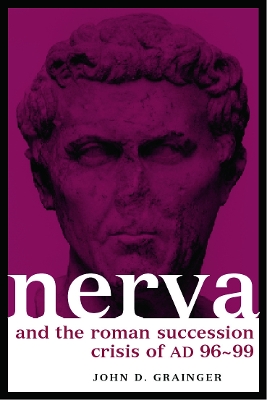 nerva

and the roman succession crisis of AD 96~99

JOHN D. GRAINGER